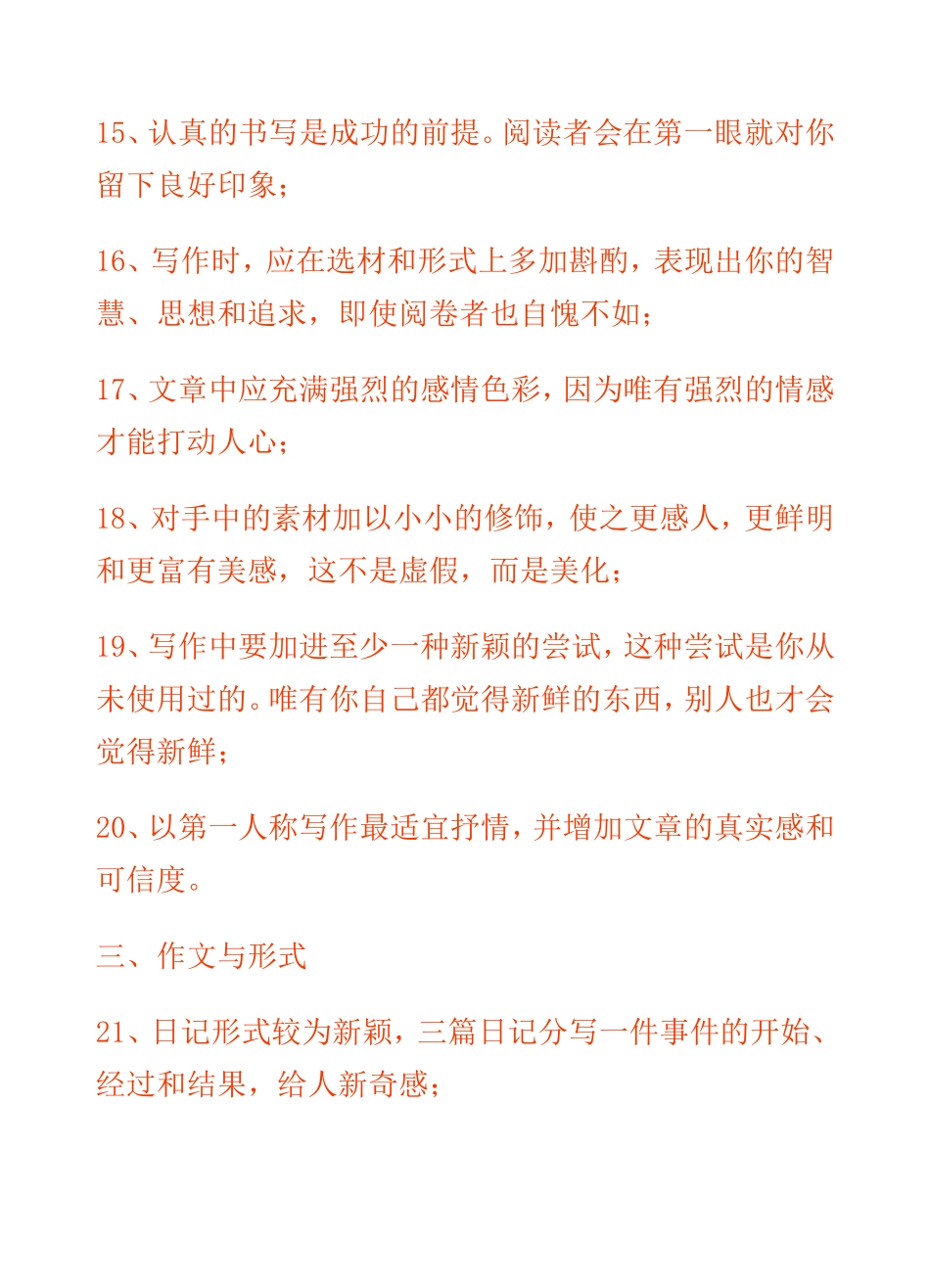 15、认真的书写是成功的前提。阅读者会在第一眼就对你留下良好印象；

16、写作时，应在选材和形式上多加斟酌，表现出你的智慧、思想和追求，即使阅卷者也自愧不如；

17、文章中应充满强烈的感情色彩，因为唯有强烈的情感才能打动人心；

18、对手中的素材加以小小的修饰，使之更感人，更鲜明和更富有美感，这不是虚假，而是美化；

19、写作中要加进至少一种新颖的尝试，这种尝试是你从未使用过的。唯有你自己都觉得新鲜的东西，别人也才会觉得新鲜；

20、以第一人称写作最适宜抒情，并增加文章的真实感和可信度。

三、作文与形式

21、日记形式较为新颖，三篇日记分写一件事件的开始、经过和结果，给人新奇感；